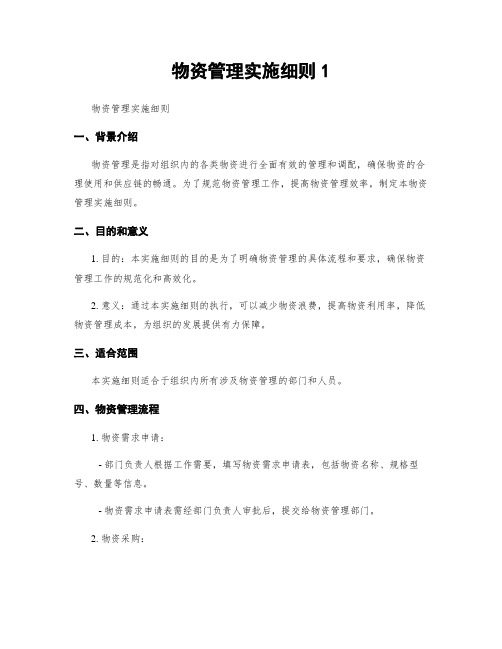 物资管理实施细则 1

物资管理实施细则

一、背景介绍

物资管理是指对组织内的各类物资进行全面有效的管理和调配，确保物资的合理使用和供应链的畅通。为了规范物资管理工作，提高物资管理效率，制定本物资管理实施细则。

二、目的和意义

1. 目的：本实施细则的目的是为了明确物资管理的具体流程和要求，确保物资管理工作的规范化和高效化。

2. 意义：通过本实施细则的执行，可以减少物资浪费，提高物资利用率，降低物资管理成本，为组织的发展提供有力保障。

三、适合范围

本实施细则适合于组织内所有涉及物资管理的部门和人员。

四、物资管理流程

1. 物资需求申请：

- 部门负责人根据工作需要，填写物资需求申请表，包括物资名称、规格型号、数量等信息。

- 物资需求申请表需经部门负责人审批后，提交给物资管理部门。

2. 物资采购：